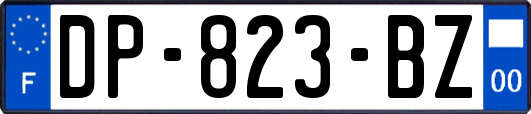 F
DP-823-BZ
00